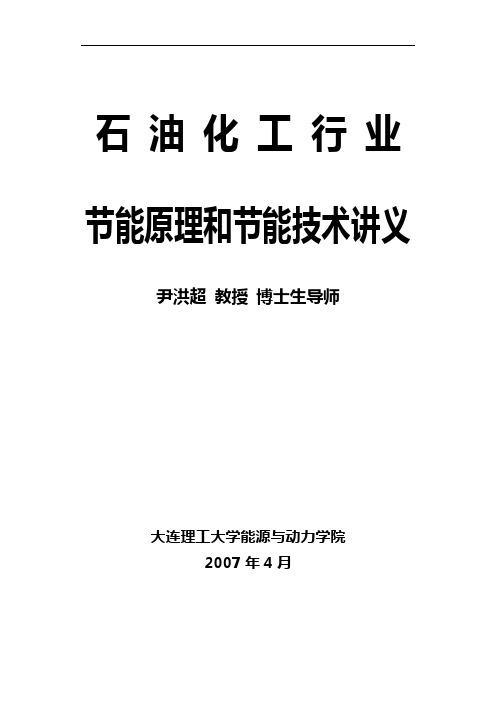 石 油 化 工 行 业

节能原理和节能技术讲义

尹洪超 教授 博士生导师

大连理工大学能源与动力学院

2007 年 4 月